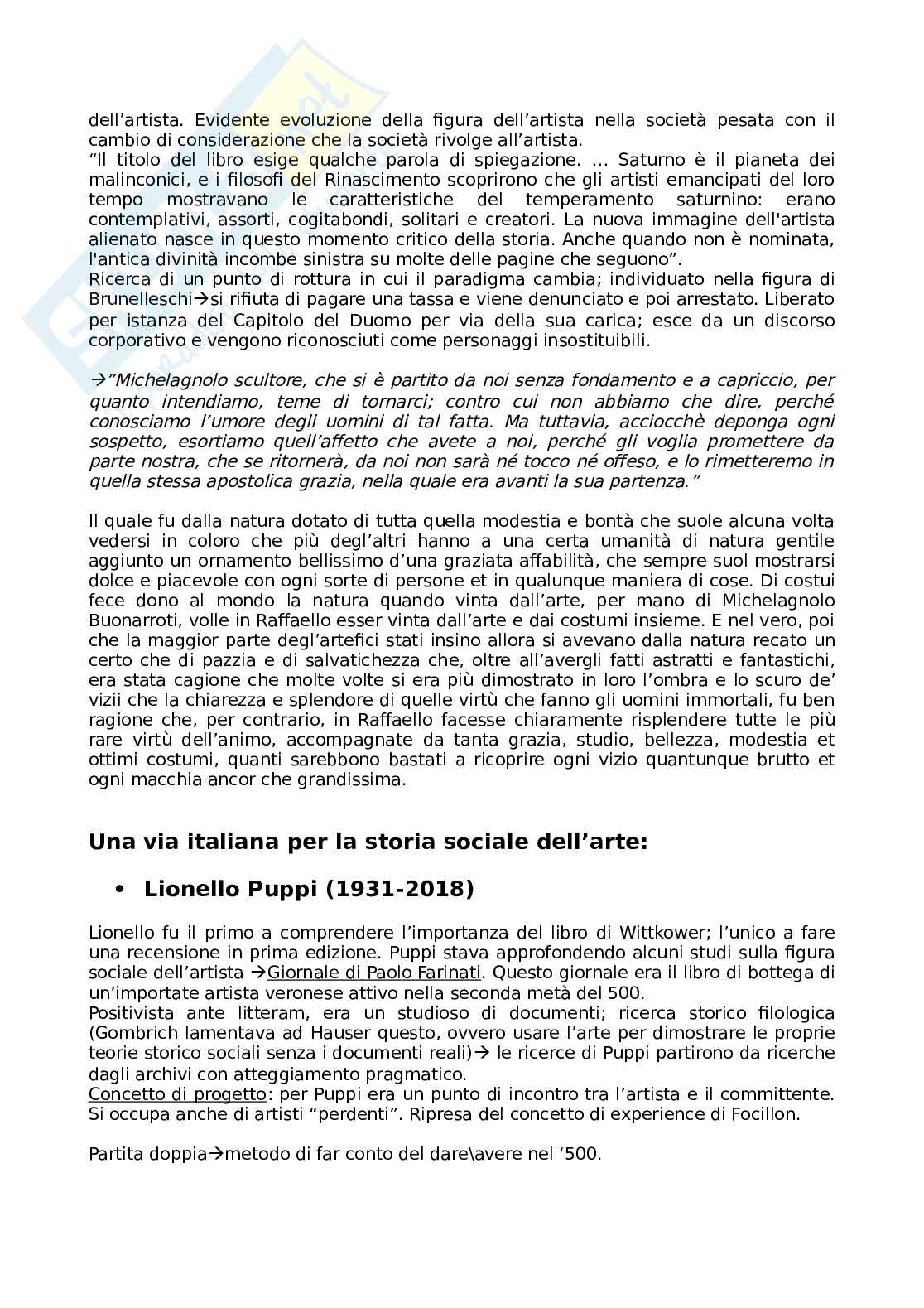 dell'artista. Evidente evoluzione della figura dell'artista nella società pesata con il cambio di considerazione che la società rivolge all'artista.
"Il titolo del libro esige qualche parola di spiegazione. ... Saturno è il pianeta dei malinconici, e i filosofi del Rinascimento scoprirono che gli artisti emancipati del loro tempo mostravano le caratteristiche del temperamento saturnino: erano contemplativi, assorti, cogitabondi, solitari e creatori. La nuova immagine dell'artista alienato nasce in questo momento critico della storia. Anche quando non è nominata, l'antica divinità incombe sinistra su molte delle pagine che seguono".
Ricerca di un punto di rottura in cui il paradigma cambia; individuato nella figura di Brunelleschi→si rifiuta di pagare una tassa e viene denunciato e poi arrestato. Liberato per istanza del Capitolo del Duomo per via della sua carica; esce da un discorso corporativo e vengono riconosciuti come personaggi insostituibili.

→"Michelagnolo scultore, che si è partito da noi senza fondamento e a capriccio, per quanto intendiamo, teme di tornarci; contro cui non abbiamo che dire, perché conosciamo l'umore degli uomini di tal fatta. Ma tuttavia, acciocchè deponga ogni sospetto, esortiamo quell'affetto che avete a noi, perché gli voglia promettere da parte nostra, che se ritornerà, da noi non sarà né tocco né offeso, e lo rimetteremo in quella stessa apostolica grazia, nella quale era avanti la sua partenza."

Il quale fu dalla natura dotato di tutta quella modestia e bontà che suole alcuna volta vedersi in coloro che più degl'altri hanno a una certa umanità di natura gentile aggiunto un ornamento bellissimo d'una graziata affabilità, che sempre suol mostrarsi dolce e piacevole con ogni sorte di persone et in qualunque maniera di cose. Di costui fece dono al mondo la natura quando vinta dall'arte, per mano di Michelagnolo Buonarroti, volle in Raffaello esser vinta dall'arte e dai costumi insieme. E nel vero, poi che la maggior parte degl'artefici stati insino allora si avevano dalla natura recato un certo che di pazzia e di salvatichezza che, oltre all'avergli fatti astratti e fantastichi, era stata cagione che molte volte si era più dimostrato in loro l'ombra e lo scuro de' vizii che la chiarezza e splendore di quelle virtù che fanno gli uomini immortali, fu ben ragione che, per contrario, in Raffaello facesse chiaramente risplendere tutte le più rare virtù dell'animo, accompagnate da tanta grazia, studio, bellezza, modestia et ottimi costumi, quanti sarebbono bastati a ricoprire ogni vizio quantunque brutto et ogni macchia ancor che grandissima.

Una via italiana per la storia sociale dell'arte:

• Lionello Puppi (1931-2018)

Lionello fu il primo a comprendere l'importanza del libro di Wittkower; l'unico a fare una recensione in prima edizione. Puppi stava approfondendo alcuni studi sulla figura sociale dell'artista →Giornale di Paolo Farinati. Questo giornale era il libro di bottega di un'importate artista veronese attivo nella seconda metà del 500.
Positivista ante litteram, era un studioso di documenti; ricerca storico filologica (Gombrich lamentava ad Hauser questo, ovvero usare l'arte per dimostrare le proprie teorie storico sociali senza i documenti reali)→ le ricerce di Puppi partirono da ricerche dagli archivi con atteggiamento pragmatico.
Concetto di progetto: per Puppi era un punto di incontro tra l'artista e il committente. Si occupa anche di artisti "perdenti". Ripresa del concetto di experience di Focillon.

Partita doppia→metodo di far conto del dare\avere nel '500.